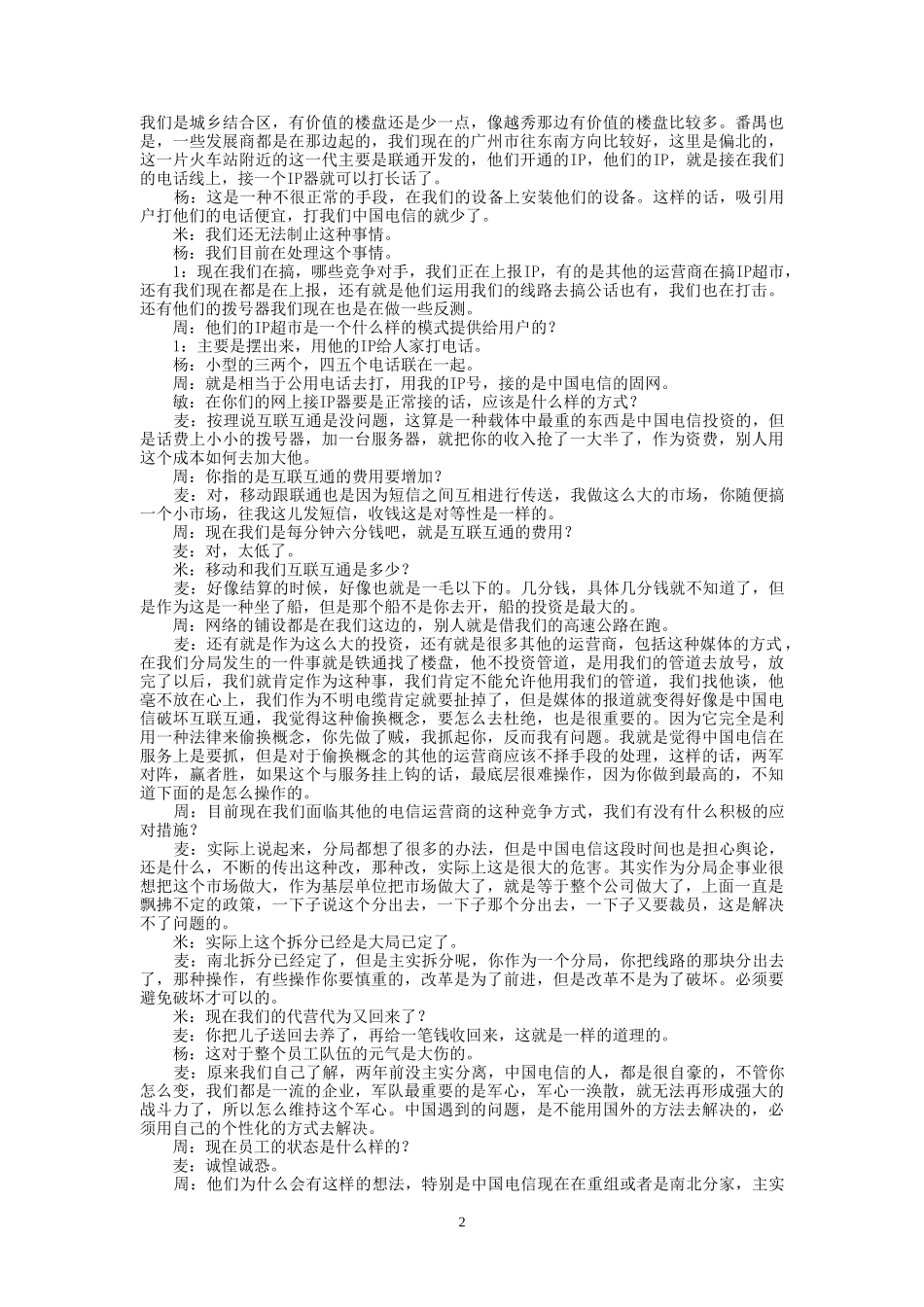 我们是城乡结合区，有价值的楼盘还是少一点，像越秀那边有价值的楼盘比较多。番禺也是，一些发展商都是在那边起的，我们现在的广州市往东南方向比较好，这里是偏北的，这一片火车站附近的这一代主要是联通开发的，他们开通的IP，他们的IP，就是接在我们的电话线上，接一个IP器就可以打长话了。

杨：这是一种不很正常的手段，在我们的设备上安装他们的设备。这样的话，吸引用户打他们的电话便宜，打我们中国电信的就少了。

米：我们还无法制止这种事情。

杨：我们目前在处理这个事情。

1：现在我们在搞，哪些竞争对手，我们正在上报IP，有的是其他的运营商在搞IP超市，还有我们现在都是在上报，还有就是他们运用我们的线路去搞公话也有，我们也在打击。还有他们的拨号器我们现在也是在做一些反测。

周：他们的IP超市是一个什么样的模式提供给用户的？

1：主要是摆出来，用他的IP给人家打电话。

杨：小型的三两个，四五个电话联在一起。

周：就是相当于公用电话去打，用我的IP号，接的是中国电信的固网。

敏：在你们的网上接IP器要是正常接的话，应该是什么样的方式？

麦：按理说互联互通是没问题，这算是一种载体中最重的东西是中国电信投资的，但是话费上小小的拨号器，加一台服务器，就把你的收入抢了一大半了，作为资费，别人用这个成本如何去加大他。

周：你指的是互联互通的费用要增加？

麦：对，移动跟联通也是因为短信之间互相进行传送，我做这么大的市场，你随便搞一个小市场，往我这儿发短信，收钱这是对等性是一样的。

周：现在我们是每分钟六分钱吧，就是互联互通的费用？

麦：对，太低了。

米：移动和我们互联互通是多少？

麦：好像结算的时候，好像也就是一毛以下的。几分钱，具体几分钱就不知道了，但是作为这是一种坐了船，但是那个船不是你去开，船的投资是最大的。

周：网络的铺设都是在我们这边的，别人就是借我们的高速公路在跑。

麦：还有就是作为这么大的投资，还有就是很多其他的运营商，包括这种媒体的方式，在我们分局发生的一件事就是铁通找了楼盘，他不投资管道，是用我们的管道去放号，放完了以后，我们就肯定作为这种事，我们肯定不能允许他用我们的管道，我们找他谈，他毫不放在心上，我们作为不明电缆肯定就要扯掉了，但是媒体的报道就变得好像是中国电信破坏互联互通，我觉得这种偷换概念，要怎么去杜绝，也是很重要的。因为它完全是利用一种法律来偷换概念，你先做了贼，我抓起你，反而我有问题。我就是觉得中国电信在服务上是要抓，但是对于偷换概念的其他的运营商应该不择手段的处理，这样的话，两军对阵，赢者胜，如果这个与服务挂上钩的话，最底层很难操作，因为你做到最高的，不知道下面的是怎么操作的。

周：目前现在我们面临其他的电信运营商的这种竞争方式，我们有没有什么积极的应对措施？

麦：实际上说起来，分局都想了很多的办法，但是中国电信这段时间也是担心舆论，还是什么，不断的传出这种改，那种改，实际上这是很大的危害。其实作为分局企事业很想把这个市场做大，作为基层单位把市场做大了，就是等于整个公司做大了，上面一直是飘拂不定的政策，一下子说这个分出去，一下子那个分出去，一下子又要裁员，这是解决不了问题的。

米：实际上这个拆分已经是大局已定了。

麦：南北拆分已经定了，但是主实拆分呢，你作为一个分局，你把线路的那块分出去了，那种操作，有些操作你要慎重的，改革是为了前进，但是改革不是为了破坏。必须要避免破坏才可以的。

米：现在我们的代营代为又回来了？

麦：你把儿子送回去养了，再给一笔钱收回来，这就是一样的道理的。

杨：这对于整个员工队伍的元气是大伤的。

麦：原来我们自己了解，两年前没主实分离，中国电信的人，都是很自豪的，不管你怎么变，我们都是一流的企业，军队最重要的是军心，军心一涣散，就无法再形成强大的战斗力了，所以怎么维持这个军心。中国遇到的问题，是不能用国外的方法去解决的，必须用自己的个性化的方式去解决。

周：现在员工的状态是什么样的？

麦：诚惶诚恐。

周：他们为什么会有这样的想法，特别是中国电信现在在重组或者是南北分家，主实

2